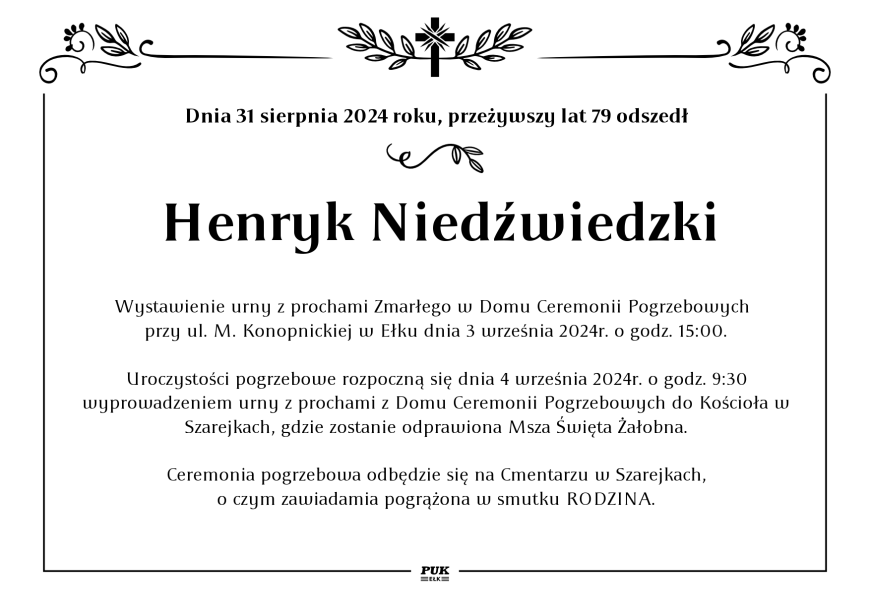 Dnia 31 sierpnia 2024 roku, przeżywszy lat 79 odszedł

Henryk Niedźwiedzki

Wystawienie urny z prochami Zmarłego w Domu Ceremonii Pogrzebowych przy ul. M. Konopnickiej w Ełku dnia 3 września 2024r. o godz. 15:00.

Uroczystości pogrzebowe rozpoczną się dnia 4 września 2024r. o godz. 9:30 wyprowadzeniem urny z prochami z Domu Ceremonii Pogrzebowych do Kościoła w Szarejkach, gdzie zostanie odprawiona Msza Święta Żałobna.

Ceremonia pogrzebowa odbędzie się na Cmentarzu w Szarejkach, o czym zawiadamia pogrążona w smutku RODZINA.

PUK
EŁK